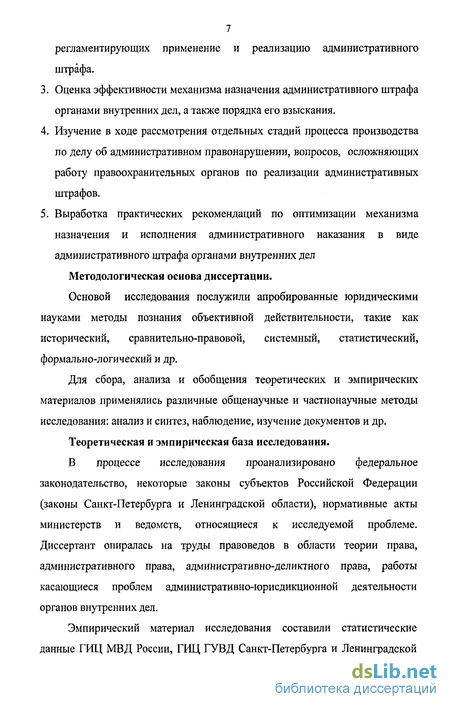 7

регламентирующих применение и реализацию административного штрафа.

3. Оценка эффективности механизма назначения административного штрафа органами внутренних дел, а также порядка его взыскания.

4. Изучение в ходе рассмотрения отдельных стадий процесса производства по делу об административном правонарушении, вопросов, осложняющих работу правоохранительных органов по реализации административных штрафов.

5. Выработка практических рекомендаций по оптимизации механизма назначения и исполнения административного наказания в виде административного штрафа органами внутренних дел

Методологическая основа диссертации.

Основой исследования послужили апробированные юридическими науками методы познания объективной действительности, такие как исторический, сравнительно-правовой, системный, статистический, формально-логический и др.

Для сбора, анализа и обобщения теоретических и эмпирических материалов применялись различные общенаучные и частнонаучные методы исследования: анализ и синтез, наблюдение, изучение документов и др.

Теоретическая и эмпирическая база исследования.

В процессе исследования проанализировано федеральное законодательство, некоторые законы субъектов Российской Федерации (законы Санкт-Петербурга и Ленинградской области), нормативные акты министерств и ведомств, относящиеся к исследуемой проблеме. Диссертант опиралась на труды правоведов в области теории права, административного права, административно-деликтного права, работы касающиеся проблем административно-юрисдикционной деятельности органов внутренних дел.

Эмпирический материал исследования составили статистические данные ГИЦ МВД России, ГИЦ ГУВД Санкт-Петербурга и Ленинградской

dsLib.net
библиотека диссертаций